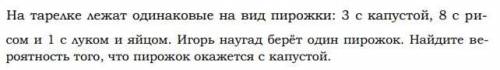 На тарелке лежат одинаковые на вид пирожки: 3 с капустой, 8 с рисом и 1 с луком и яйцом. Игорь наугад берёт один пирожок. Найдите вероятность того, что пирожок окажется с капустой.